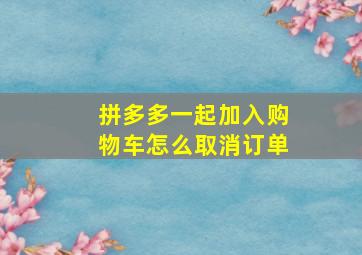 拼多多一起加入购物车怎么取消订单